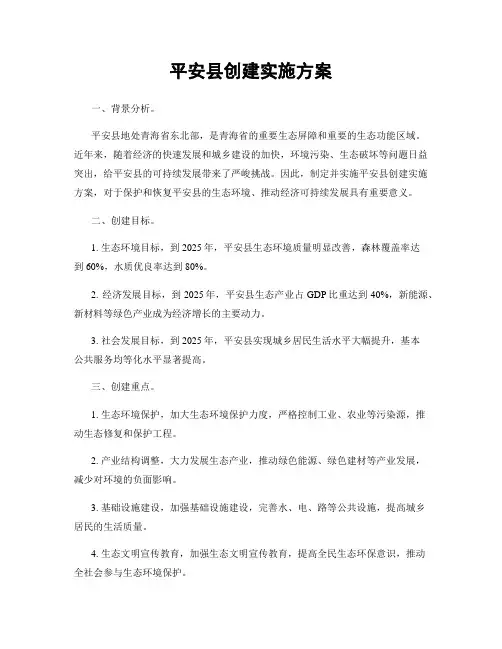 平安县创建实施方案

一、背景分析。

平安县地处青海省东北部，是青海省的重要生态屏障和重要的生态功能区域。近年来，随着经济的快速发展和城乡建设的加快，环境污染、生态破坏等问题日益突出，给平安县的可持续发展带来了严峻挑战。因此，制定并实施平安县创建实施方案，对于保护和恢复平安县的生态环境、推动经济可持续发展具有重要意义。

二、创建目标。

1. 生态环境目标，到 2025 年，平安县生态环境质量明显改善，森林覆盖率达到 60%，水质优良率达到 80%。

2. 经济发展目标，到 2025 年，平安县生态产业占 GDP 比重达到 40%，新能源、新材料等绿色产业成为经济增长的主要动力。

3. 社会发展目标，到 2025 年，平安县实现城乡居民生活水平大幅提升，基本公共服务均等化水平显著提高。

三、创建重点。

1. 生态环境保护，加大生态环境保护力度，严格控制工业、农业等污染源，推动生态修复和保护工程。

2. 产业结构调整，大力发展生态产业，推动绿色能源、绿色建材等产业发展，减少对环境的负面影响。

3. 基础设施建设，加强基础设施建设，完善水、电、路等公共设施，提高城乡居民的生活质量。

4. 生态文明宣传教育，加强生态文明宣传教育，提高全民生态环保意识，推动全社会参与生态环境保护。